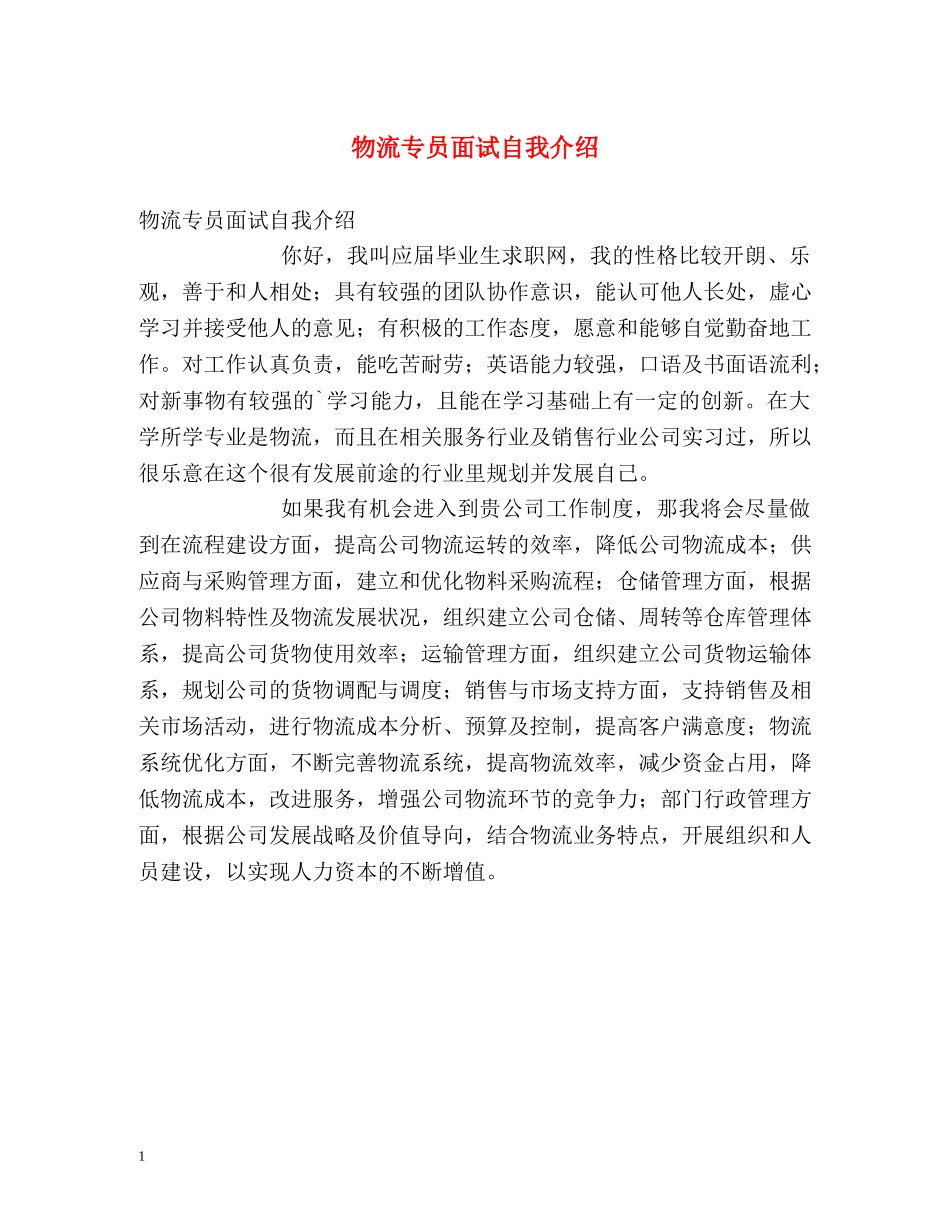 物流专员面试自我介绍

物流专员面试自我介绍

你好，我叫应届毕业生求职网，我的性格比较开朗、乐观，善于和人相处；具有较强的团队协作意识，能认可他人长处，虚心学习并接受他人的意见；有积极的工作态度，愿意和能够自觉勤奋地工作。对工作认真负责，能吃苦耐劳；英语能力较强，口语及书面语流利；对新事物有较强的`学习能力，且能在学习基础上有一定的创新。在大学所学专业是物流，而且在相关服务行业及销售行业公司实习过，所以很乐意在这个很有发展前途的行业里规划并发展自己。

如果我有机会进入到贵公司工作制度，那我将会尽量做到在流程建设方面，提高公司物流运转的效率，降低公司物流成本；供应商与采购管理方面，建立和优化物料采购流程；仓储管理方面，根据公司物料特性及物流发展状况，组织建立公司仓储、周转等仓库管理体系，提高公司货物使用效率；运输管理方面，组织建立公司货物运输体系，规划公司的货物调配与调度；销售与市场支持方面，支持销售及相关市场活动，进行物流成本分析、预算及控制，提高客户满意度；物流系统优化方面，不断完善物流系统，提高物流效率，减少资金占用，降低物流成本，改进服务，增强公司物流环节的竞争力；部门行政管理方面，根据公司发展战略及价值导向，结合物流业务特点，开展组织和人员建设，以实现人力资本的不断增值。

1